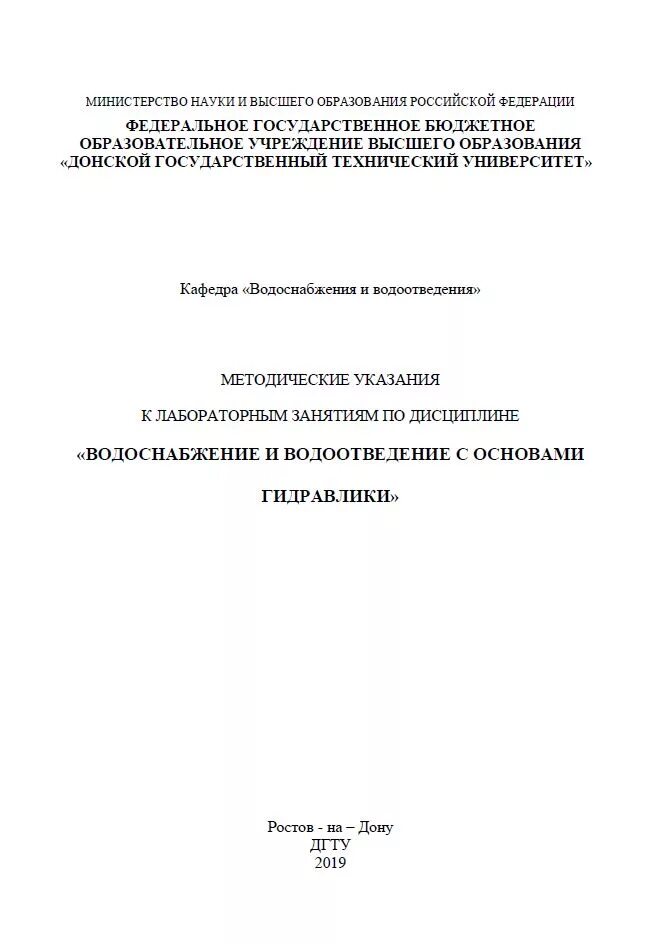 МИНИСТЕРСТВО НАУКИ И ВЫСШЕГО ОБРАЗОВАНИЯ РОССИЙСКОЙ ФЕДЕРАЦИИ
ФЕДЕРАЛЬНОЕ ГОСУДАРСТВЕННОЕ БЮДЖЕТНОЕ ОБРАЗОВАТЕЛЬНОЕ УЧРЕЖДЕНИЕ ВЫСШЕГО ОБРАЗОВАНИЯ «ДОНСКОЙ ГОСУДАРСТВЕННЫЙ ТЕХНИЧЕСКИЙ УНИВЕРСИТЕТ»

Кафедра «Водоснабжения и водоотведения»

МЕТОДИЧЕСКИЕ УКАЗАНИЯ

К ЛАБОРАТОРНЫМ ЗАНЯТИЯМ ПО ДИСЦИПЛИНЕ

«ВОДОСНАБЖЕНИЕ И ВОДООТВЕДЕНИЕ С ОСНОВАМИ

ГИДРАВЛИКИ»

Ростов - на – Дону
ДГТУ
2019